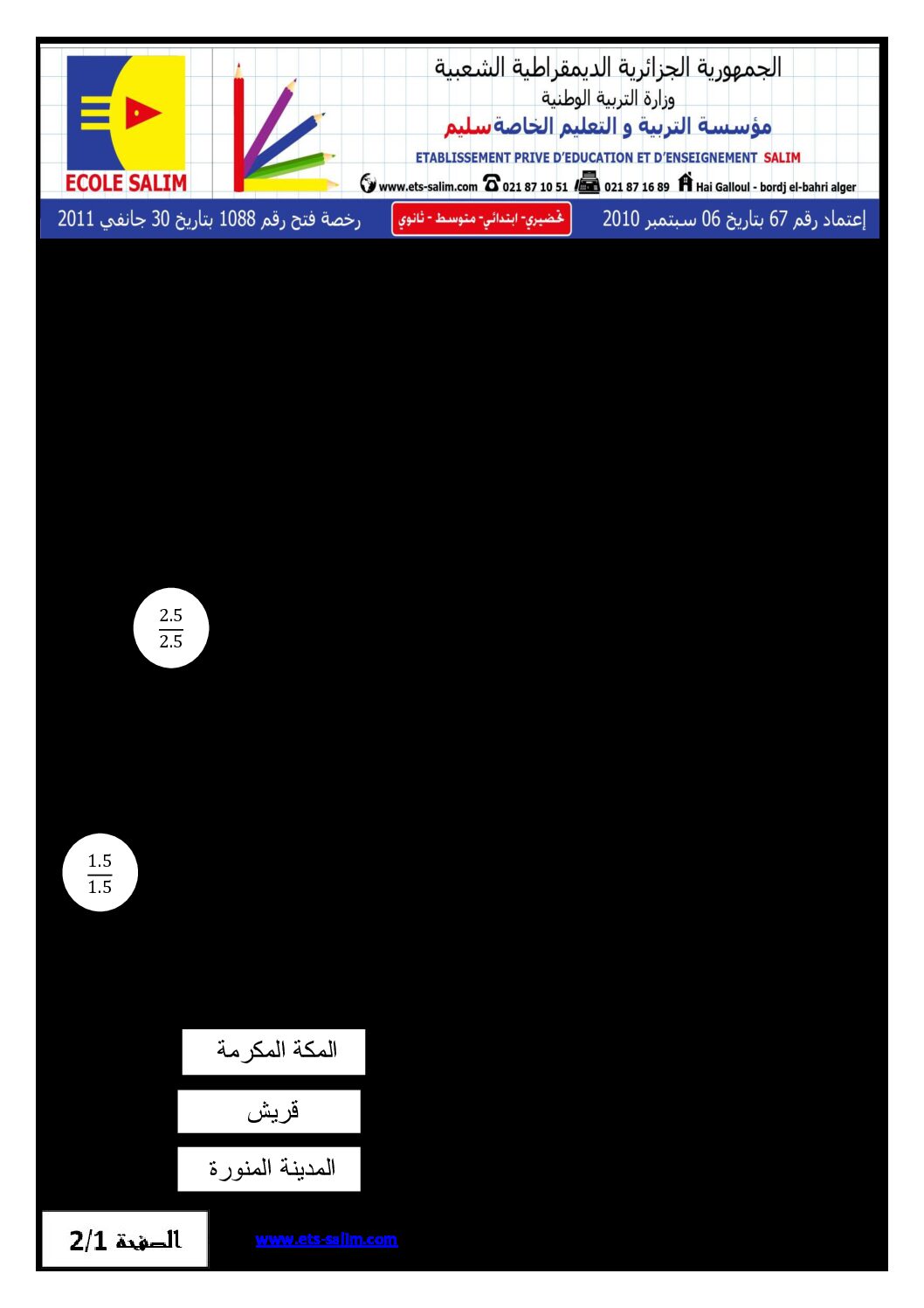 ECOLE SALIM

الجمهورية الجزائرية الديمقراطية الشعبية
وزارة التربية الوطنية
مؤسسة التربية و التعليم الخاصة سليم
ETABLISSEMENT PRIVE D'EDUCATION ET D'ENSEIGNEMENT SALIM
www.ets-salim.com 021 87 10 51 021 87 16 89 Hai Galloul - bordj el-bahri alger

إعتماد رقم 67 بتاريخ 06 سبتمبر 2010 تحضيري- ابتدائي- متوسط - ثانوي رخصة فتح رقم 1088 بتاريخ 30 جانفي 2011

$\frac{2.5}{2.5}$

$\frac{1.5}{1.5}$

المكة المكرمة

قريش

المدينة المنورة

الصفحة 2/1

www.ets-salim.com